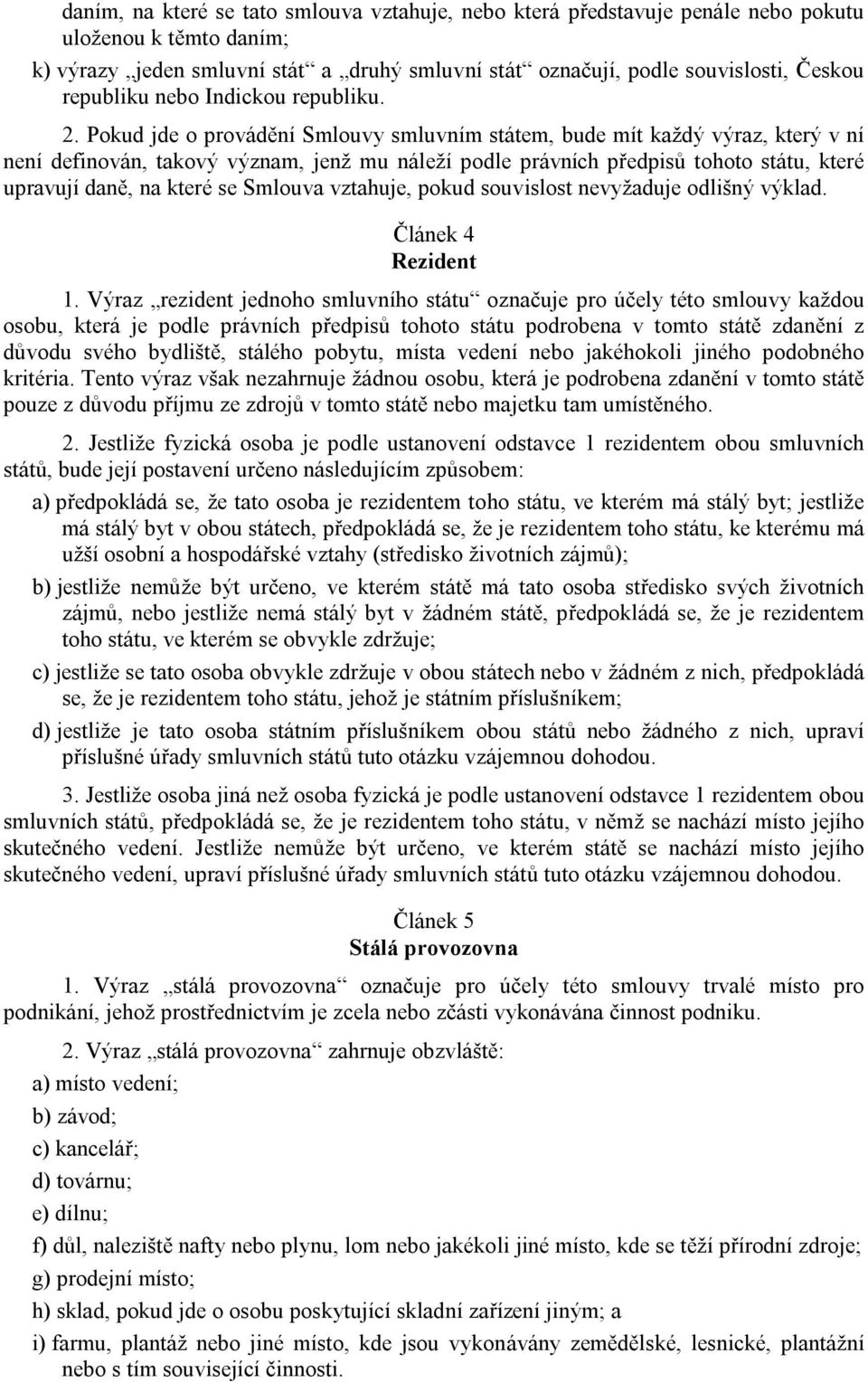 daním, na které se tato smlouva vztahuje, nebo která představuje penále nebo pokutu uloženou k těmto daním;

k) výrazy „jeden smluvní stát“ a „druhý smluvní stát“ označují, podle souvislosti, Českou republiku nebo Indickou republiku.

2. Pokud jde o provádění Smlouvy smluvním státem, bude mít každý výraz, který v ní není definován, takový význam, jenž mu náleží podle právních předpisů tohoto státu, které upravují daně, na které se Smlouva vztahuje, pokud souvislost nevyžaduje odlišný výklad.

Článek 4
Rezident

1. Výraz „rezident jednoho smluvního státu“ označuje pro účely této smlouvy každou osobu, která je podle právních předpisů tohoto státu podrobena v tomto státě zdanění z důvodu svého bydliště, stálého pobytu, místa vedení nebo jakéhokoli jiného podobného kritéria. Tento výraz však nezahrnuje žádnou osobu, která je podrobena zdanění v tomto státě pouze z důvodu příjmu ze zdrojů v tomto státě nebo majetku tam umístěného.

2. Jestliže fyzická osoba je podle ustanovení odstavce 1 rezidentem obou smluvních států, bude její postavení určeno následujícím způsobem:

a) předpokládá se, že tato osoba je rezidentem toho státu, ve kterém má stálý byt; jestliže má stálý byt v obou státech, předpokládá se, že je rezidentem toho státu, ke kterému má užší osobní a hospodářské vztahy (středisko životních zájmů);

b) jestliže nemůže být určeno, ve kterém státě má tato osoba středisko svých životních zájmů, nebo jestliže nemá stálý byt v žádném státě, předpokládá se, že je rezidentem toho státu, ve kterém se obvykle zdržuje;

c) jestliže se tato osoba obvykle zdržuje v obou státech nebo v žádném z nich, předpokládá se, že je rezidentem toho státu, jehož je státním příslušníkem;

d) jestliže je tato osoba státním příslušníkem obou států nebo žádného z nich, upraví příslušné úřady smluvních států tuto otázku vzájemnou dohodou.

3. Jestliže osoba jiná než osoba fyzická je podle ustanovení odstavce 1 rezidentem obou smluvních států, předpokládá se, že je rezidentem toho státu, v němž se nachází místo jejího skutečného vedení. Jestliže nemůže být určeno, ve kterém státě se nachází místo jejího skutečného vedení, upraví příslušné úřady smluvních států tuto otázku vzájemnou dohodou.

Článek 5
Stálá provozovna

1. Výraz „stálá provozovna“ označuje pro účely této smlouvy trvalé místo pro podnikání, jehož prostřednictvím je zcela nebo zčásti vykonávána činnost podniku.

2. Výraz „stálá provozovna“ zahrnuje obzvláště:

a) místo vedení;

b) závod;

c) kancelář;

d) továrnu;

e) dílnu;

f) důl, naleziště nafty nebo plynu, lom nebo jakékoli jiné místo, kde se těží přírodní zdroje;

g) prodejní místo;

h) sklad, pokud jde o osobu poskytující skladní zařízení jiným; a

i) farmu, plantáž nebo jiné místo, kde jsou vykonávány zemědělské, lesnické, plantážní nebo s tím související činnosti.